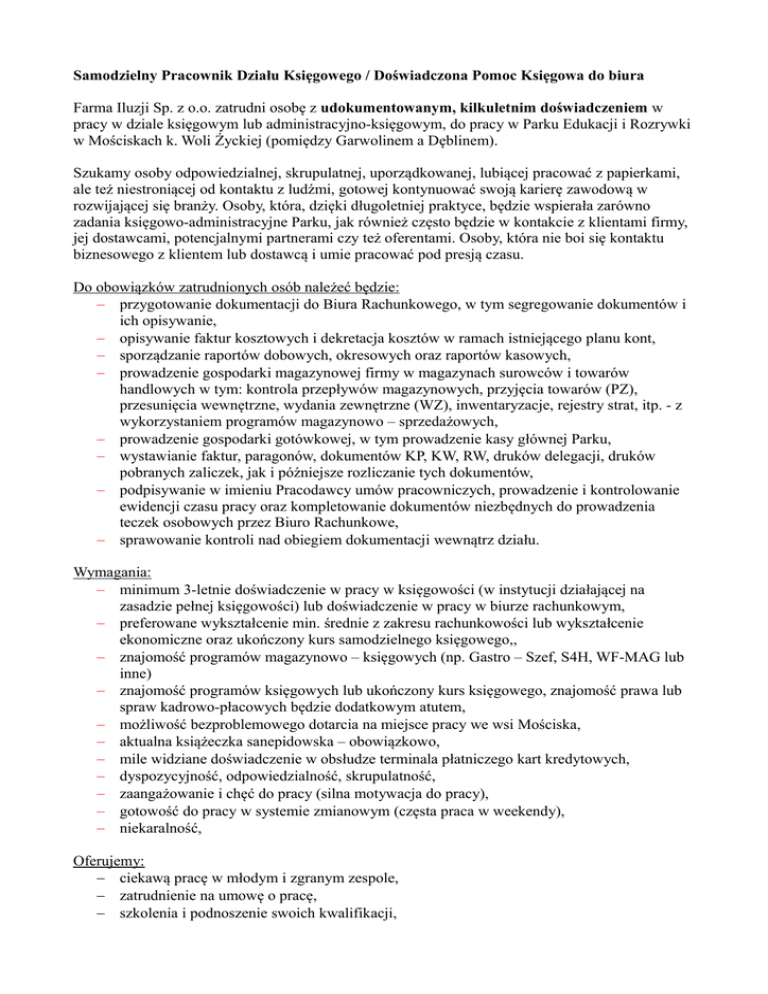 Samodzielny Pracownik Działu Księgowego / Doświadczona Pomoc Księgowa do biura

Farma Iluzji Sp. z o.o. zatrudni osobę z udokumentowanym, kilkuletnim doświadczeniem w pracy w dziale księgowym lub administracyjno-księgowym, do pracy w Parku Edukacji i Rozrywki w Mościskach k. Woli Życkiej (pomiędzy Garwolinem a Dęblinem).

Szukamy osoby odpowiedzialnej, skrupulatnej, uporządkowanej, lubiącej pracować z papierkami, ale też niestroniącej od kontaktu z ludźmi, gotowej kontynuować swoją karierę zawodową w rozwijającej się branży. Osoby, która, dzięki długoletniej praktyce, będzie wspierała zarówno zadania księgowo-administracyjne Parku, jak również często będzie w kontakcie z klientami firmy, jej dostawcami, potencjalnymi partnerami czy też oferentami. Osoby, która nie boi się kontaktu biznesowego z klientem lub dostawcą i umie pracować pod presją czasu.

Do obowiązków zatrudnionych osób należeć będzie:
– przygotowanie dokumentacji do Biura Rachunkowego, w tym segregowanie dokumentów i ich opisywanie,
– opisywanie faktur kosztowych i dekretacja kosztów w ramach istniejącego planu kont,
– sporządzanie raportów dobowych, okresowych oraz raportów kasowych,
– prowadzenie gospodarki magazynowej firmy w magazynach surowców i towarów handlowych w tym: kontrola przepływów magazynowych, przyjęcia towarów (PZ), przesunięcia wewnętrzne, wydania zewnętrzne (WZ), inwentaryzacje, rejestry strat, itp. - z wykorzystaniem programów magazynowo – sprzedażowych,
– prowadzenie gospodarki gotówkowej, w tym prowadzenie kasy głównej Parku,
– wystawianie faktur, paragonów, dokumentów KP, KW, RW, druków delegacji, druków pobranych zaliczek, jak i późniejsze rozliczanie tych dokumentów,
– podpisywanie w imieniu Pracodawcy umów pracowniczych, prowadzenie i kontrolowanie ewidencji czasu pracy oraz kompletowanie dokumentów niezbędnych do prowadzenia teczek osobowych przez Biuro Rachunkowe,
– sprawowanie kontroli nad obiegiem dokumentacji wewnątrz działu.

Wymagania:
– minimum 3-letnie doświadczenie w pracy w księgowości (w instytucji działającej na zasadzie pełnej księgowości) lub doświadczenie w pracy w biurze rachunkowym,
– preferowane wykształcenie min. średnie z zakresu rachunkowości lub wykształcenie ekonomiczne oraz ukończony kurs samodzielnego księgowego,,
– znajomość programów magazynowo – księgowych (np. Gastro – Szef, S4H, WF-MAG lub inne)
– znajomość programów księgowych lub ukończony kurs księgowego, znajomość prawa lub spraw kadrowo-płacowych będzie dodatkowym atutem,
– możliwość bezproblemowego dotarcia na miejsce pracy we wsi Mościska,
– aktualna książeczka sanepidowska – obowiązkowo,
– mile widziane doświadczenie w obsłudze terminala płatniczego kart kredytowych,
– dyspozycyjność, odpowiedzialność, skrupulatność,
– zaangażowanie i chęć do pracy (silna motywacja do pracy),
– gotowość do pracy w systemie zmianowym (częsta praca w weekendy),
– niekaralność,

Oferujemy:
– ciekawą pracę w młodym i zgranym zespole,
– zatrudnienie na umowę o pracę,
– szkolenia i podnoszenie swoich kwalifikacji,